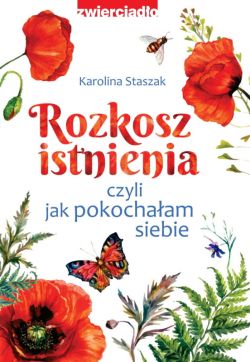 zwierciadło

Karolina Staszak

Rozkosz istnienia

czyli jak pokochałam siebie